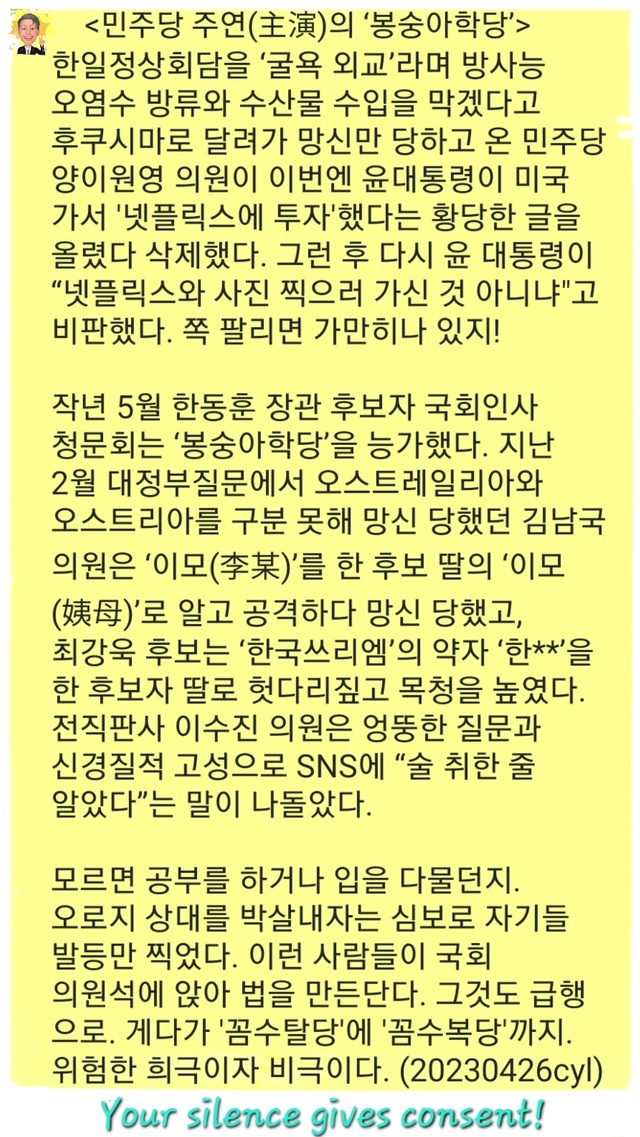 <민주당 주연(主演)의 '봉숭아학당'>
한일정상회담을 '굴욕 외교'라며 방사능 오염수 방류와 수산물 수입을 막겠다고 후쿠시마로 달려가 망신만 당하고 온 민주당 양이원영 의원이 이번엔 윤대통령이 미국 가서 '넷플릭스에 투자'했다는 황당한 글을 올렸다 삭제했다. 그런 후 다시 윤 대통령이 "넷플릭스와 사진 찍으러 가신 것 아니냐"고 비판했다. 쪽 팔리면 가만히나 있지!

작년 5월 한동훈 장관 후보자 국회인사 청문회는 '봉숭아학당'을 능가했다. 지난 2월 대정부질문에서 오스트레일리아와 오스트리아를 구분 못해 망신 당했던 김남국 의원은 '이모(李某)'를 한 후보 딸의 '이모(姨母)'로 알고 공격하다 망신 당했고, 최강욱 후보는 '한국쓰리엠'의 약자 '한**'을 한 후보자 딸로 헛다리짚고 목청을 높였다. 전직판사 이수진 의원은 엉뚱한 질문과 신경질적 고성으로 SNS에 "술 취한 줄 알았다"는 말이 나돌았다.

모르면 공부를 하거나 입을 다물던지. 오로지 상대를 박살내자는 심보로 자기들 발등만 찍었다. 이런 사람들이 국회 의원석에 앉아 법을 만든단다. 그것도 급행으로. 게다가 '꼼수탈당'에 '꼼수복당'까지. 위험한 희극이자 비극이다. (20230426cyl)

Your silence gives consent!